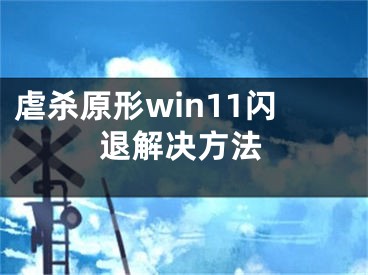 虐杀原形win11闪退解决方法